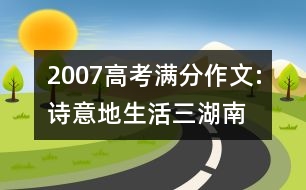 2007高考满分作文:诗意地生活三湖南